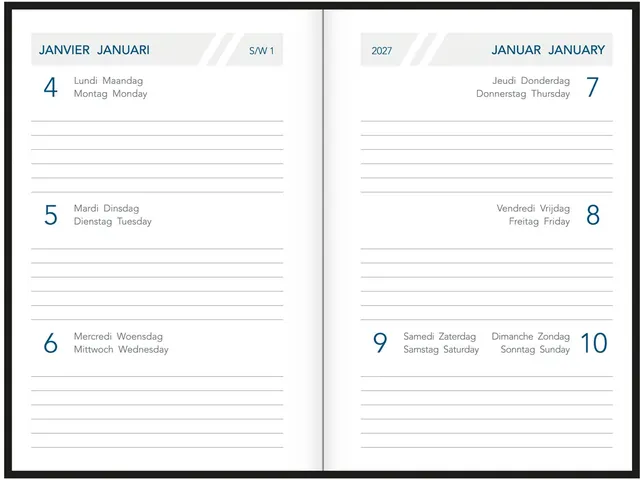 JANVIER JANUARI S/W 1

4 Lundi Maandag
Montag Monday

5 Mardi Dinsdag
Dienstag Tuesday

6 Mercredi Woensdag
Mittwoch Wednesday

2027 JANUAR JANUARY

Jeudi Donderdag
Donnerstag Thursday 7

Vendredi Vrijdag
Freitag Friday 8

9 Samedi Zaterdag
Samstag Saturday

Dimanche Zondag
Sonntag Sunday 10